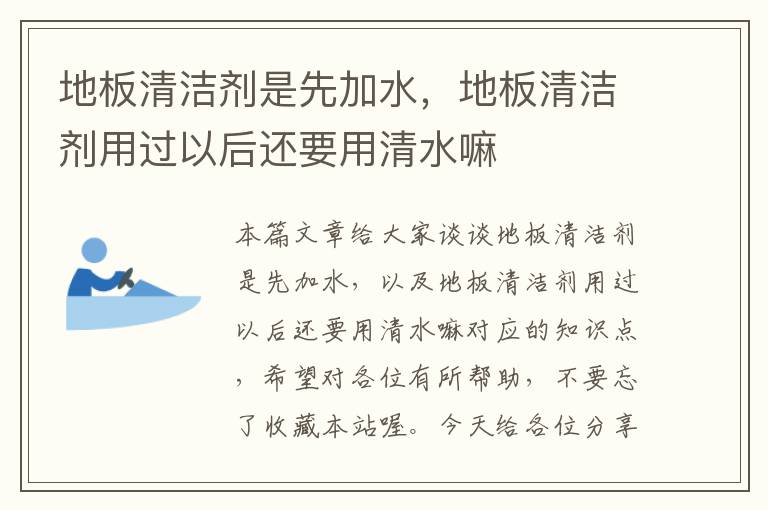 地板清洁剂是先加水，地板清洁剂用过以后还要用清水嘛

本篇文章给大家谈谈地板清洁剂是先加水，以及地板清洁剂用过以后还要用清水嘛对应的知识点，希望对各位有所帮助，不要忘了收藏本站喔。今天给各位分享